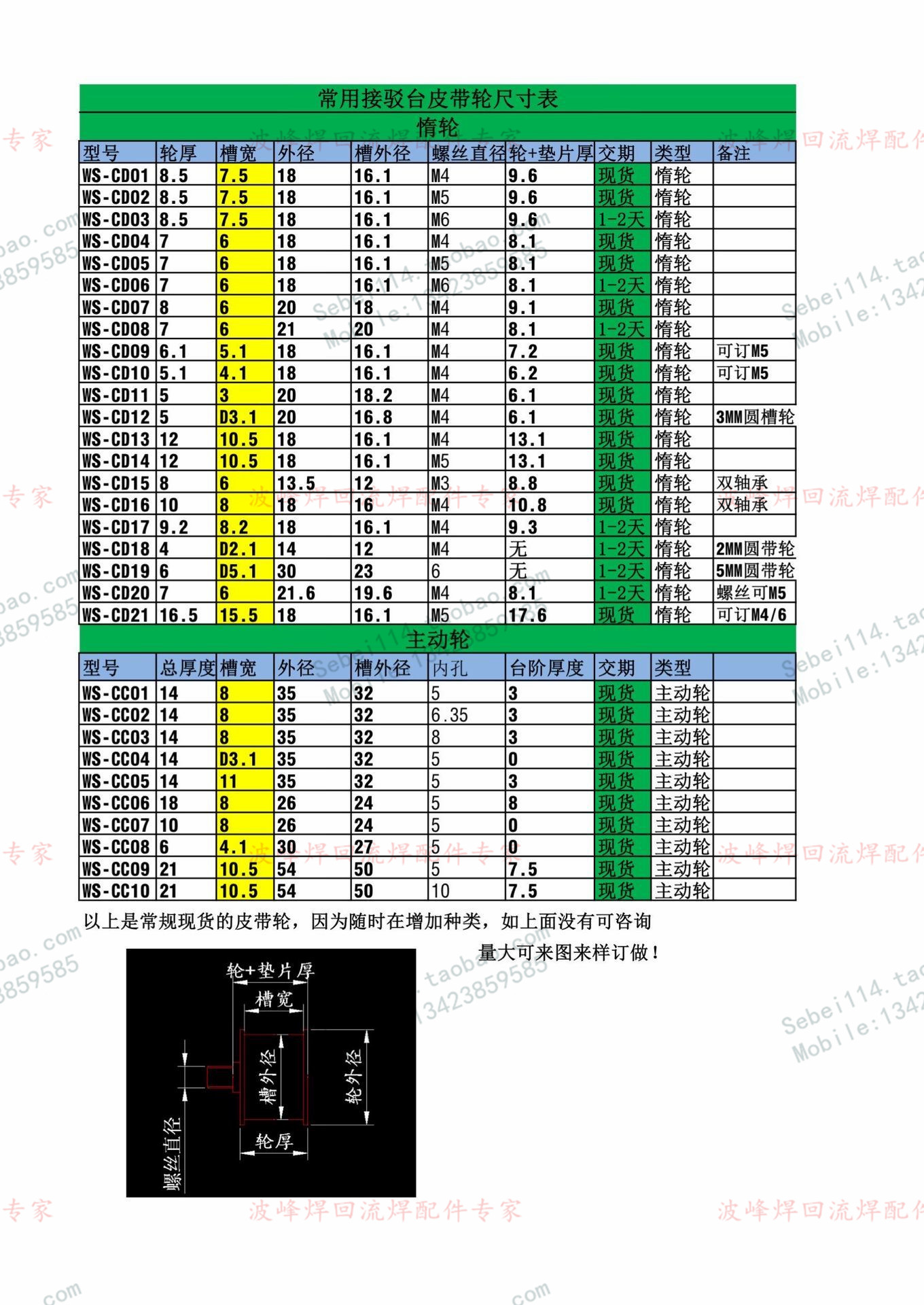 常用接驳台皮带轮尺寸表

惰轮

| 型号 | 轮厚 | 槽宽 | 外径 | 槽外径 | 螺丝直径 | 轮+垫片厚 | 交期 | 类型 | 备注 |
|---|---|---|---|---|---|---|---|---|---|
| WS-CD01 | 8.5 | 7.5 | 18 | 16.1 | M4 | 9.6 | 现货 | 惰轮 | |
| WS-CD02 | 8.5 | 7.5 | 18 | 16.1 | M5 | 9.6 | 现货 | 惰轮 | |
| WS-CD03 | 8.5 | 7.5 | 18 | 16.1 | M6 | 9.6 | 1-2天 | 惰轮 | |
| WS-CD04 | 7 | 6 | 18 | 16.1 | M4 | 8.1 | 现货 | 惰轮 | |
| WS-CD05 | 7 | 6 | 18 | 16.1 | M5 | 8.1 | 现货 | 惰轮 | |
| WS-CD06 | 7 | 6 | 18 | 16.1 | M6 | 8.1 | 1-2天 | 惰轮 | |
| WS-CD07 | 8 | 6 | 20 | 18 | M4 | 9.1 | 现货 | 惰轮 | |
| WS-CD08 | 7 | 6 | 21 | 20 | M4 | 8.1 | 1-2天 | 惰轮 | |
| WS-CD09 | 6.1 | 5.1 | 18 | 16.1 | M4 | 7.2 | 现货 | 惰轮 | 可订M5 |
| WS-CD10 | 5.1 | 4.1 | 18 | 16.1 | M4 | 6.2 | 现货 | 惰轮 | 可订M5 |
| WS-CD11 | 5 | 3 | 20 | 18.2 | M4 | 6.1 | 现货 | 惰轮 | |
| WS-CD12 | 5 | D3.1 | 20 | 16.8 | M4 | 6.1 | 现货 | 惰轮 | 3MM圆槽轮 |
| WS-CD13 | 12 | 10.5 | 18 | 16.1 | M4 | 13.1 | 现货 | 惰轮 | |
| WS-CD14 | 12 | 10.5 | 18 | 16.1 | M5 | 13.1 | 现货 | 惰轮 | |
| WS-CD15 | 8 | 6 | 13.5 | 12 | M3 | 8.8 | 现货 | 惰轮 | 双轴承 |
| WS-CD16 | 10 | 8 | 18 | 16 | M4 | 10.8 | 现货 | 惰轮 | 双轴承 |
| WS-CD17 | 9.2 | 8.2 | 18 | 16.1 | M4 | 9.3 | 1-2天 | 惰轮 | |
| WS-CD18 | 4 | D2.1 | 14 | 12 | M4 | 无 | 1-2天 | 惰轮 | 2MM圆带轮 |
| WS-CD19 | 6 | D5.1 | 30 | 23 | 6 | 无 | 1-2天 | 惰轮 | 5MM圆带轮 |
| WS-CD20 | 7 | 6 | 21.6 | 19.6 | M4 | 8.1 | 1-2天 | 惰轮 | 螺丝可M5 |
| WS-CD21 | 16.5 | 15.5 | 18 | 16.1 | M5 | 17.6 | 现货 | 惰轮 | 可订M4/6 |

主动轮

| 型号 | 总厚度 | 槽宽 | 外径 | 槽外径 | 内孔 | 台阶厚度 | 交期 | 类型 | |
|---|---|---|---|---|---|---|---|---|---|
| WS-CC01 | 14 | 8 | 35 | 32 | 5 | 3 | 现货 | 主动轮 | |
| WS-CC02 | 14 | 8 | 35 | 32 | 6.35 | 3 | 现货 | 主动轮 | |
| WS-CC03 | 14 | 8 | 35 | 32 | 8 | 3 | 现货 | 主动轮 | |
| WS-CC04 | 14 | D3.1 | 35 | 32 | 5 | 0 | 现货 | 主动轮 | |
| WS-CC05 | 14 | 11 | 35 | 32 | 5 | 3 | 现货 | 主动轮 | |
| WS-CC06 | 18 | 8 | 26 | 24 | 5 | 8 | 现货 | 主动轮 | |
| WS-CC07 | 10 | 8 | 26 | 24 | 5 | 0 | 现货 | 主动轮 | |
| WS-CC08 | 6 | 4.1 | 30 | 27 | 5 | 0 | 现货 | 主动轮 | |
| WS-CC09 | 21 | 10.5 | 54 | 50 | 5 | 7.5 | 现货 | 主动轮 | |
| WS-CC10 | 21 | 10.5 | 54 | 50 | 10 | 7.5 | 现货 | 主动轮 | |

以上是常规现货的皮带轮，因为随时在增加种类，如上面没有可咨询

量大可来图来样订做！

轮+垫片厚
槽宽
槽外径
轮外径
轮厚
螺丝直径

波峰焊回流焊配件专家
Sebei114.taobao.com
Mobile:13423859585